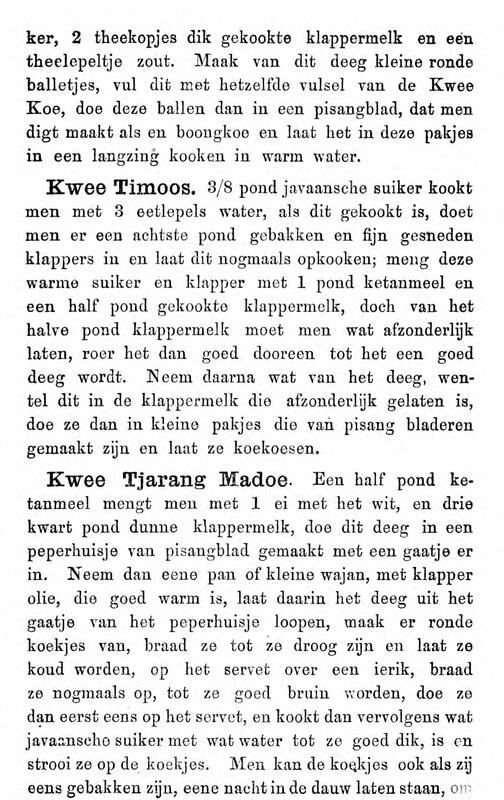 ker, 2 theekopjes dik gekookte klappermelk en een theelepeltje zout. Maak van dit deeg kleine ronde balletjes, vul dit met hetzelfde vulsel van de Kwee Koe, doe deze ballen dan in een pisangblad, dat men digt maakt als en boongkoe en laat het in deze pakjes in een langzing kooken in warm water.

Kwee Timoos. 3/8 pond javaansche suiker kookt men met 3 eetlepels water, als dit gekookt is, doet men er een achtste pond gebakken en fijn gesneden klappers in en laat dit nogmaals opkooken; meng deze warme suiker en klapper met 1 pond ketanmeel en een half pond gekookte klappermelk, doch van het halve pond klappermelk moet men wat afzonderlijk laten, roer het dan goed dooreen tot het een goed deeg wordt. Neem daarna wat van het deeg, wentel dit in de klappermelk die afzonderlijk gelaten is, doe ze dan in kleine pakjes die van pisang bladeren gemaakt zijn en laat ze koekoesen.

Kwee Tjarang Madoe. Een half pond ketanmeel mengt men met 1 ei met het wit, en drie kwart pond dunne klappermelk, doe dit deeg in een peperhuisje van pisangblad gemaakt met een gaatje er in. Neem dan eene pan of kleine wajan, met klapper olie, die goed warm is, laat daarin het deeg uit het gaatje van het peperhuisje loopen, maak er ronde koekjes van, braad ze tot ze droog zijn en laat ze koud worden, op het servet over een ierik, braad ze nogmaals op, tot ze goed bruin worden, doe ze dan eerst eens op het servet, en kookt dan vervolgens wat javaansche suiker met wat water tot ze goed dik, is en strooi ze op de koekjes. Men kan de koekjes ook als zij eens gebakken zijn, eene nacht in de dauw laten staan, om